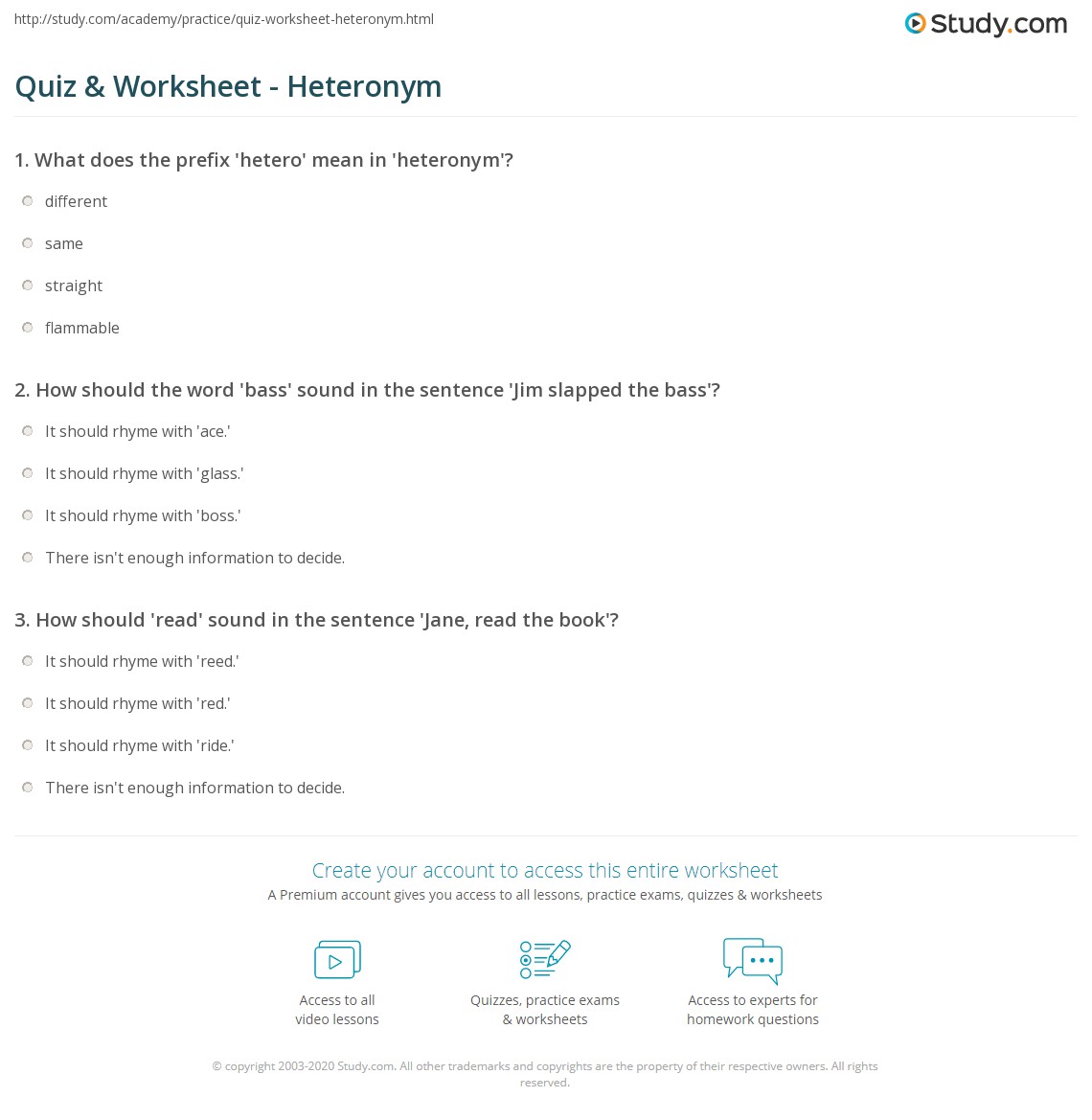 http://study.com/academy/practice/quiz-worksheet-heteronym.html

Study.com

Quiz & Worksheet - Heteronym

1. What does the prefix 'hetero' mean in 'heteronym'?

different

same

straight

flammable

2. How should the word 'bass' sound in the sentence 'Jim slapped the bass'?

It should rhyme with 'ace.'

It should rhyme with 'glass.'

It should rhyme with 'boss.'

There isn't enough information to decide.

3. How should 'read' sound in the sentence 'Jane, read the book'?

It should rhyme with 'reed.'

It should rhyme with 'red.'

It should rhyme with 'ride.'

There isn't enough information to decide.

Create your account to access this entire worksheet

A Premium account gives you access to all lessons, practice exams, quizzes & worksheets

Access to all video lessons

Quizzes, practice exams & worksheets

Access to experts for homework questions

© copyright 2003-2020 Study.com. All other trademarks and copyrights are the property of their respective owners. All rights reserved.